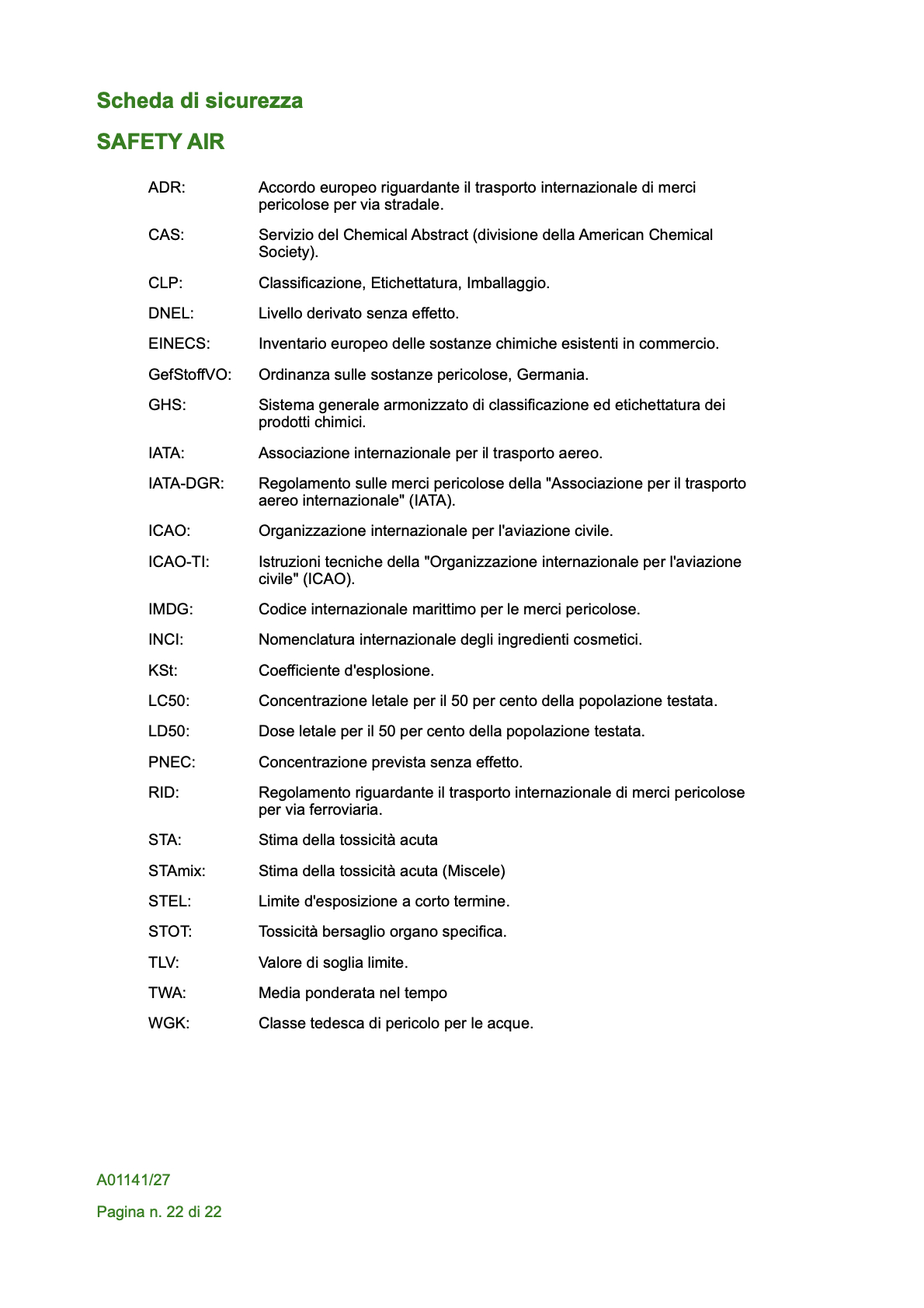 Scheda di sicurezza

SAFETY AIR

ADR: Accordo europeo riguardante il trasporto internazionale di merci pericolose per via stradale.

CAS: Servizio del Chemical Abstract (divisione della American Chemical Society).

CLP: Classificazione, Etichettatura, Imballaggio.

DNEL: Livello derivato senza effetto.

EINECS: Inventario europeo delle sostanze chimiche esistenti in commercio.

GefStoffVO: Ordinanza sulle sostanze pericolose, Germania.

GHS: Sistema generale armonizzato di classificazione ed etichettatura dei prodotti chimici.

IATA: Associazione internazionale per il trasporto aereo.

IATA-DGR: Regolamento sulle merci pericolose della "Associazione per il trasporto aereo internazionale" (IATA).

ICAO: Organizzazione internazionale per l'aviazione civile.

ICAO-TI: Istruzioni tecniche della "Organizzazione internazionale per l'aviazione civile" (ICAO).

IMDG: Codice internazionale marittimo per le merci pericolose.

INCI: Nomenclatura internazionale degli ingredienti cosmetici.

KSt: Coefficiente d'esplosione.

LC50: Concentrazione letale per il 50 per cento della popolazione testata.

LD50: Dose letale per il 50 per cento della popolazione testata.

PNEC: Concentrazione prevista senza effetto.

RID: Regolamento riguardante il trasporto internazionale di merci pericolose per via ferroviaria.

STA: Stima della tossicità acuta

STAmix: Stima della tossicità acuta (Miscele)

STEL: Limite d'esposizione a corto termine.

STOT: Tossicità bersaglio organo specifica.

TLV: Valore di soglia limite.

TWA: Media ponderata nel tempo

WGK: Classe tedesca di pericolo per le acque.

A01141/27

Pagina n. 22 di 22